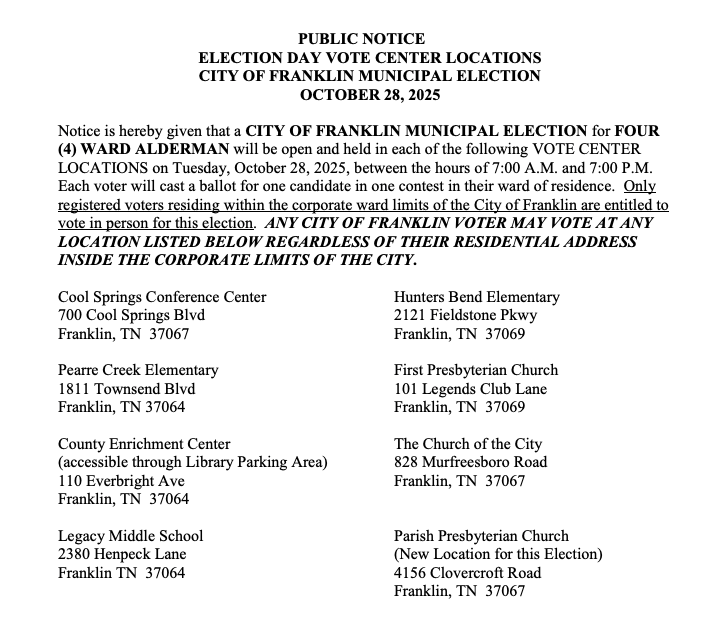 PUBLIC NOTICE
ELECTION DAY VOTE CENTER LOCATIONS
CITY OF FRANKLIN MUNICIPAL ELECTION
OCTOBER 28, 2025

Notice is hereby given that a CITY OF FRANKLIN MUNICIPAL ELECTION for FOUR (4) WARD ALDERMAN will be open and held in each of the following VOTE CENTER LOCATIONS on Tuesday, October 28, 2025, between the hours of 7:00 A.M. and 7:00 P.M. Each voter will cast a ballot for one candidate in one contest in their ward of residence. Only registered voters residing within the corporate ward limits of the City of Franklin are entitled to vote in person for this election. ANY CITY OF FRANKLIN VOTER MAY VOTE AT ANY LOCATION LISTED BELOW REGARDLESS OF THEIR RESIDENTIAL ADDRESS INSIDE THE CORPORATE LIMITS OF THE CITY.

Cool Springs Conference Center
700 Cool Springs Blvd
Franklin, TN 37067

Pearre Creek Elementary
1811 Townsend Blvd
Franklin, TN 37064

County Enrichment Center
(accessible through Library Parking Area)
110 Everbright Ave
Franklin, TN 37064

Legacy Middle School
2380 Henpeck Lane
Franklin TN 37064

Hunters Bend Elementary
2121 Fieldstone Pkwy
Franklin, TN 37069

First Presbyterian Church
101 Legends Club Lane
Franklin, TN 37069

The Church of the City
828 Murfreesboro Road
Franklin, TN 37067

Parish Presbyterian Church
(New Location for this Election)
4156 Clovercroft Road
Franklin, TN 37067